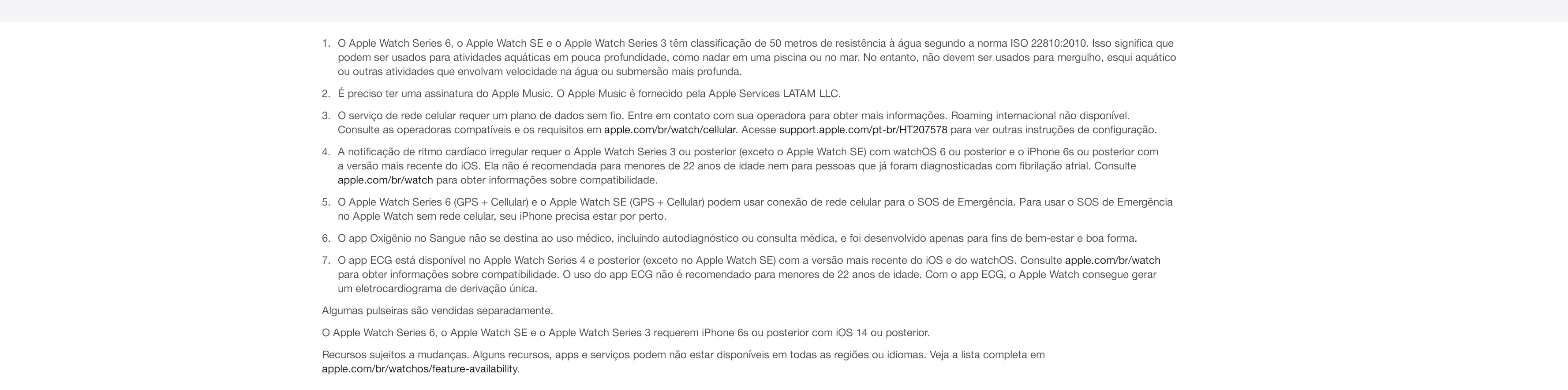 1. O Apple Watch Series 6, o Apple Watch SE e o Apple Watch Series 3 têm classificação de 50 metros de resistência à água segundo a norma ISO 22810:2010. Isso significa que podem ser usados para atividades aquáticas em pouca profundidade, como nadar em uma piscina ou no mar. No entanto, não devem ser usados para mergulho, esqui aquático ou outras atividades que envolvam velocidade na água ou submersão mais profunda.

2. É preciso ter uma assinatura do Apple Music. O Apple Music é fornecido pela Apple Services LATAM LLC.

3. O serviço de rede celular requer um plano de dados sem fio. Entre em contato com sua operadora para obter mais informações. Roaming internacional não disponível. Consulte as operadoras compatíveis e os requisitos em apple.com/br/watch/cellular. Acesse support.apple.com/pt-br/HT207578 para ver outras instruções de configuração.

4. A notificação de ritmo cardíaco irregular requer o Apple Watch Series 3 ou posterior (exceto o Apple Watch SE) com watchOS 6 ou posterior e o iPhone 6s ou posterior com a versão mais recente do iOS. Ela não é recomendada para menores de 22 anos de idade nem para pessoas que já foram diagnosticadas com fibrilação atrial. Consulte apple.com/br/watch para obter informações sobre compatibilidade.

5. O Apple Watch Series 6 (GPS + Cellular) e o Apple Watch SE (GPS + Cellular) podem usar conexão de rede celular para o SOS de Emergência. Para usar o SOS de Emergência no Apple Watch sem rede celular, seu iPhone precisa estar por perto.

6. O app Oxigênio no Sangue não se destina ao uso médico, incluindo autodiagnóstico ou consulta médica, e foi desenvolvido apenas para fins de bem-estar e boa forma.

7. O app ECG está disponível no Apple Watch Series 4 e posterior (exceto no Apple Watch SE) com a versão mais recente do iOS e do watchOS. Consulte apple.com/br/watch para obter informações sobre compatibilidade. O uso do app ECG não é recomendado para menores de 22 anos de idade. Com o app ECG, o Apple Watch consegue gerar um eletrocardiograma de derivação única.

Algumas pulseiras são vendidas separadamente.

O Apple Watch Series 6, o Apple Watch SE e o Apple Watch Series 3 requerem iPhone 6s ou posterior com iOS 14 ou posterior.

Recursos sujeitos a mudanças. Alguns recursos, apps e serviços podem não estar disponíveis em todas as regiões ou idiomas. Veja a lista completa em apple.com/br/watchos/feature-availability.